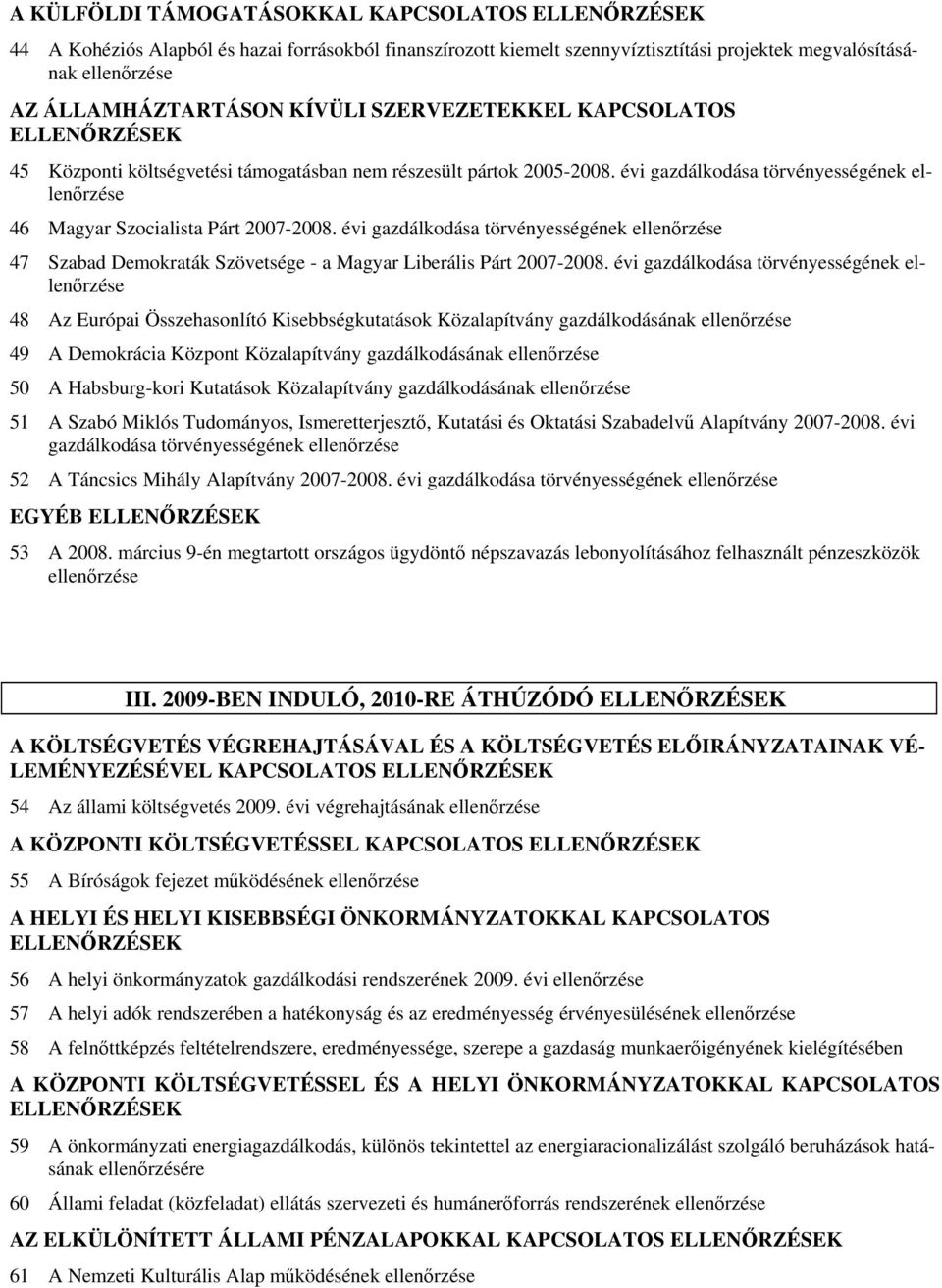 A KÜLFÖLDI TÁMOGATÁSOKKAL KAPCSOLATOS ELLENŐRZÉSEK

44 A Kohéziós Alapból és hazai forrásokból finanszírozott kiemelt szennyvíztisztítási projektek megvalósításának ellenőrzése

AZ ÁLLAMHÁZTARTÁSON KÍVÜLI SZERVEZETEKKEL KAPCSOLATOS ELLENŐRZÉSEK

45 Központi költségvetési támogatásban nem részesült pártok 2005-2008. évi gazdálkodása törvényességének ellenőrzése

46 Magyar Szocialista Párt 2007-2008. évi gazdálkodása törvényességének ellenőrzése

47 Szabad Demokraták Szövetsége - a Magyar Liberális Párt 2007-2008. évi gazdálkodása törvényességének ellenőrzése

48 Az Európai Összehasonlító Kisebbségkutatások Közalapítvány gazdálkodásának ellenőrzése

49 A Demokrácia Központ Közalapítvány gazdálkodásának ellenőrzése

50 A Habsburg-kori Kutatások Közalapítvány gazdálkodásának ellenőrzése

51 A Szabó Miklós Tudományos, Ismeretterjesztő, Kutatási és Oktatási Szabadelvű Alapítvány 2007-2008. évi gazdálkodása törvényességének ellenőrzése

52 A Táncsics Mihály Alapítvány 2007-2008. évi gazdálkodása törvényességének ellenőrzése

EGYÉB ELLENŐRZÉSEK

53 A 2008. március 9-én megtartott országos ügydöntő népszavazás lebonyolításához felhasznált pénzeszközök ellenőrzése

III. 2009-BEN INDULÓ, 2010-RE ÁTHÚZÓDÓ ELLENŐRZÉSEK

A KÖLTSÉGVETÉS VÉGREHAJTÁSÁVAL ÉS A KÖLTSÉGVETÉS ELŐIRÁNYZATAINAK VÉLEMÉNYEZÉSÉVEL KAPCSOLATOS ELLENŐRZÉSEK

54 Az állami költségvetés 2009. évi végrehajtásának ellenőrzése

A KÖZPONTI KÖLTSÉGVETÉSSEL KAPCSOLATOS ELLENŐRZÉSEK

55 A Bíróságok fejezet működésének ellenőrzése

A HELYI ÉS HELYI KISEBBSÉGI ÖNKORMÁNYZATOKKAL KAPCSOLATOS ELLENŐRZÉSEK

56 A helyi önkormányzatok gazdálkodási rendszerének 2009. évi ellenőrzése

57 A helyi adók rendszerében a hatékonyság és az eredményesség érvényesülésének ellenőrzése

58 A felnőttképzés feltételrendszere, eredményessége, szerepe a gazdaság munkaerőigényének kielégítésében

A KÖZPONTI KÖLTSÉGVETÉSSEL ÉS A HELYI ÖNKORMÁNYZATOKKAL KAPCSOLATOS ELLENŐRZÉSEK

59 A önkormányzati energiagazdálkodás, különös tekintettel az energiaracionalizálást szolgáló beruházások hatásának ellenőrzésére

60 Állami feladat (közfeladat) ellátás szervezeti és humánerőforrás rendszerének ellenőrzése

AZ ELKÜLÖNÍTETT ÁLLAMI PÉNZALAPOKKAL KAPCSOLATOS ELLENŐRZÉSEK

61 A Nemzeti Kulturális Alap működésének ellenőrzése